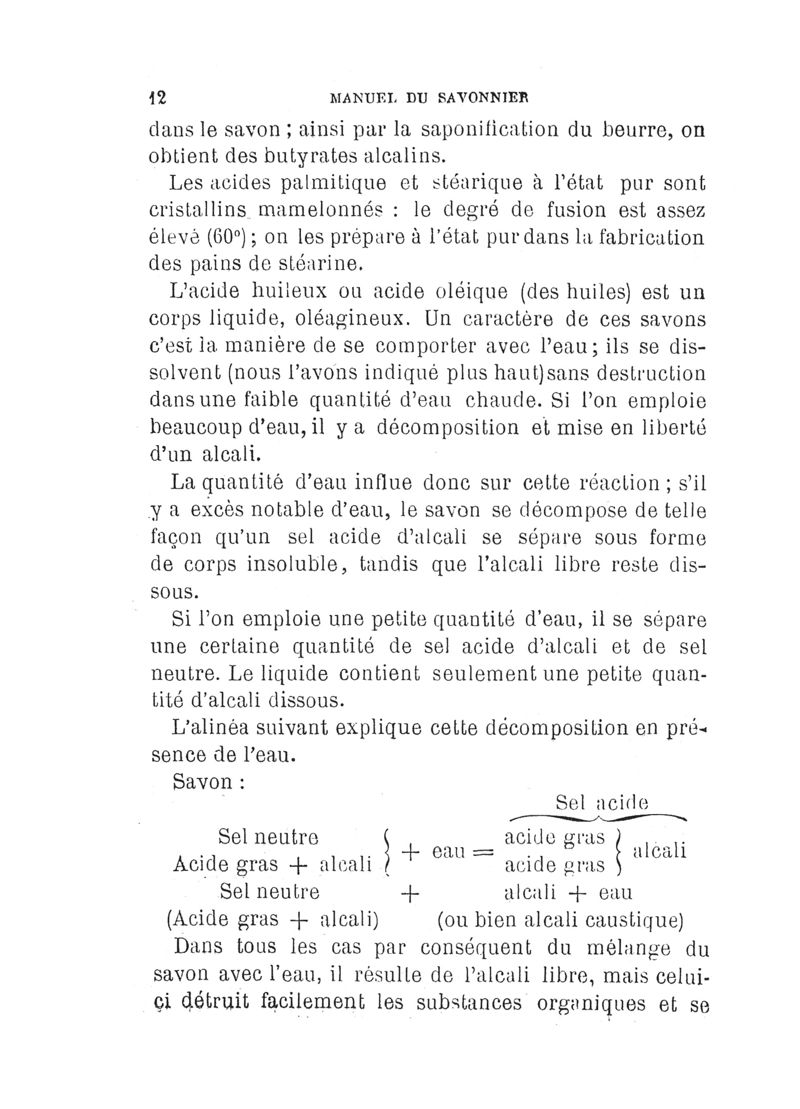 12 MANUEL DU SAVONNIER

dans le savon ; ainsi par la saponification du beurre, on obtient des butyrates alcalins.

Les acides palmitique et stéarique à l'état pur sont cristallins mamelonnés : le degré de fusion est assez élevé (60°) ; on les prépare à l'état pur dans la fabrication des pains de stéarine.

L'acide huileux ou acide oléique (des huiles) est un corps liquide, oléagineux. Un caractère de ces savons c'est la manière de se comporter avec l'eau ; ils se dissolvent (nous l'avons indiqué plus haut) sans destruction dans une faible quantité d'eau chaude. Si l'on emploie beaucoup d'eau, il y a décomposition et mise en liberté d'un alcali.

La quantité d'eau influe donc sur cette réaction ; s'il y a excès notable d'eau, le savon se décompose de telle façon qu'un sel acide d'alcali se sépare sous forme de corps insoluble, tandis que l'alcali libre reste dissous.

Si l'on emploie une petite quantité d'eau, il se sépare une certaine quantité de sel acide d'alcali et de sel neutre. Le liquide contient seulement une petite quantité d'alcali dissous.

L'alinéa suivant explique cette décomposition en présence de l'eau.

Savon :

Sel acide

Sel neutre
Acide gras + alcali } + eau = acide gras
acide gras } alcali

Sel neutre + alcali + eau
(Acide gras + alcali) (ou bien alcali caustique)

Dans tous les cas par conséquent du mélange du savon avec l'eau, il résulte de l'alcali libre, mais celui-ci détruit facilement les substances organiques et se